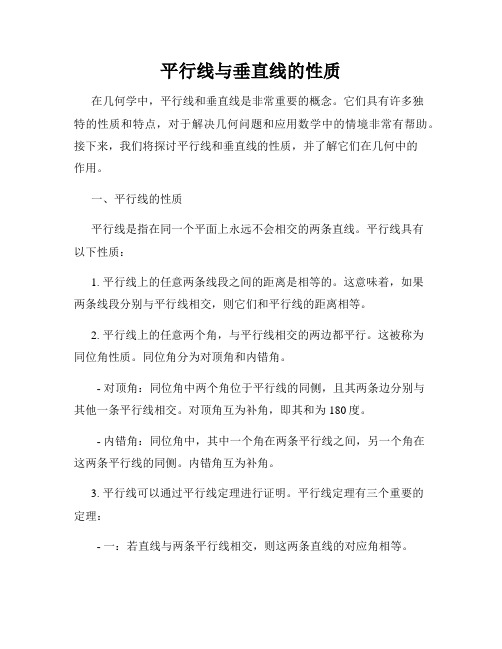 平行线与垂直线的性质

在几何学中，平行线和垂直线是非常重要的概念。它们具有许多独特的性质和特点，对于解决几何问题和应用数学中的情境非常有帮助。接下来，我们将探讨平行线和垂直线的性质，并了解它们在几何中的作用。

一、平行线的性质

平行线是指在同一个平面上永远不会相交的两条直线。平行线具有以下性质：

1. 平行线上的任意两条线段之间的距离是相等的。这意味着，如果两条线段分别与平行线相交，则它们和平行线的距离相等。

2. 平行线上的任意两个角，与平行线相交的两边都平行。这被称为同位角性质。同位角分为对顶角和内错角。

- 对顶角：同位角中两个角位于平行线的同侧，且其两条边分别与其他一条平行线相交。对顶角互为补角，即其和为180度。

- 内错角：同位角中，其中一个角在两条平行线之间，另一个角在这两条平行线的同侧。内错角互为补角。

3. 平行线可以通过平行线定理进行证明。平行线定理有三个重要的定理：

- 一：若直线与两条平行线相交，则这两条直线的对应角相等。